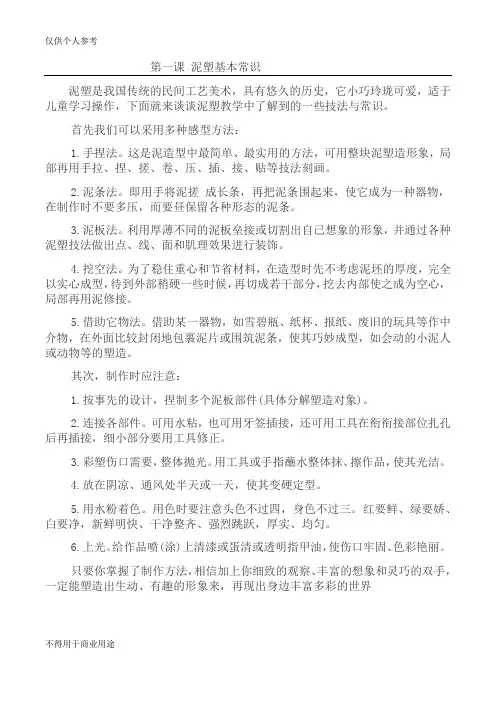 仅供个人参考

第一课 泥塑基本常识

泥塑是我国传统的民间工艺美术，具有悠久的历史，它小巧玲珑可爱，适于儿童学习操作，下面就来谈谈泥塑教学中了解到的一些技法与常识。

首先我们可以采用多种感型方法：

1. 手捏法。这是泥造型中最简单、最实用的方法，可用整块泥塑造形象，局部再用手拉、捏、搓、卷、压、插、接、贴等技法刻画。

2. 泥条法。即用手将泥搓 成长条，再把泥条围起来，使它成为一种器物，在制作时不要多压，而要昼保留各种形态的泥条。

3. 泥板法。利用厚薄不同的泥板垒接或切割出自己想象的形象，并通过各种泥塑技法做出点、线、面和肌理效果进行装饰。

4. 挖空法。为了稳住重心和节省材料，在造型时先不考虑泥坯的厚度，完全以实心成型，待到外部稍硬一些时候，再切成若干部分，挖去内部使之成为空心，局部再用泥修接。

5. 借助它物法。借助某一器物，如雪碧瓶、纸杯、报纸、废旧的玩具等作中介物，在外面比较封闭地包裹泥片或围筑泥条，使其巧妙成型，如会动的小泥人或动物等的塑造。

其次，制作时应注意：

1. 按事先的设计，捏制多个泥板部件（具体分解塑造对象）。

2. 连接各部件。可用水粘，也可用牙签插接，还可用工具在衔衔接部位扎孔后再插接，细小部分要用工具修正。

3. 彩塑伤口需要，整体抛光。用工具或手指蘸水整体抹、擦作品，使其光洁。

4. 放在阴凉、通风处半天或一天，使其变硬定型。

5. 用水粉着色。用色时要注意头色不过四，身色不过三。红要鲜、绿要娇、白要净，新鲜明快、干净整齐、强烈跳跃，厚实、均匀。

6. 上光。给作品喷（涂）上清漆或蛋清或透明指甲油，使伤口牢固、色彩艳丽。

只要你掌握了制作方法，相信加上你细致的观察、丰富的想象和灵巧的双手，一定能塑造出生动、有趣的形象来，再现出身边丰富多彩的世界

不得用于商业用途